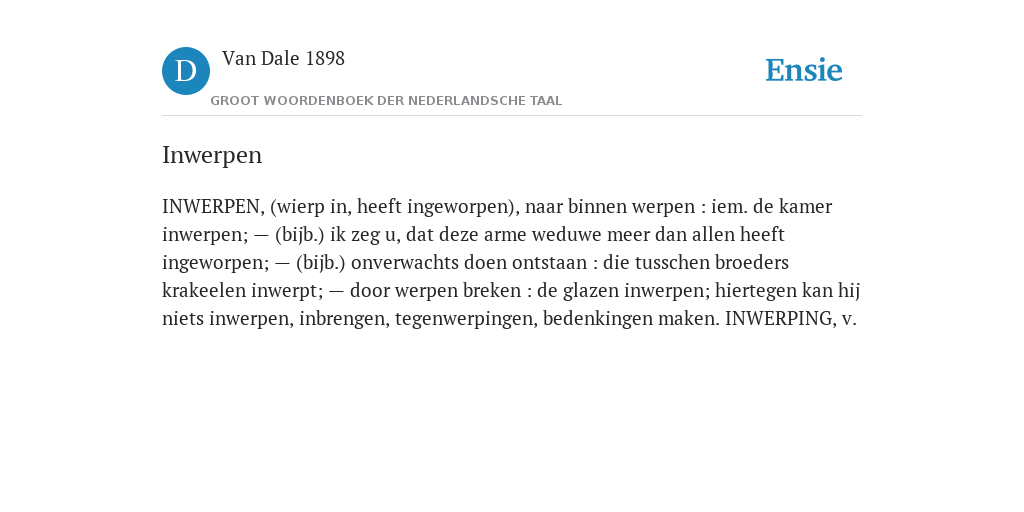 D

Van Dale 1898

GROOT WOORDENBOEK DER NEDERLANDSCHE TAAL

Ensie

Inwerpen

INWERPEN, (wierp in, heeft ingeworpen), naar binnen werpen : iem. de kamer inwerpen; — (bijb.) ik zeg u, dat deze arme weduwe meer dan allen heeft ingeworpen; — (bijb.) onverwachts doen ontstaan : die tusschen broeders krakeelen inwerpt; — door werpen breken : de glazen inwerpen; hiertegen kan hij niets inwerpen, inbrengen, tegenwerpingen, bedenkingen maken. INWERPING, v.